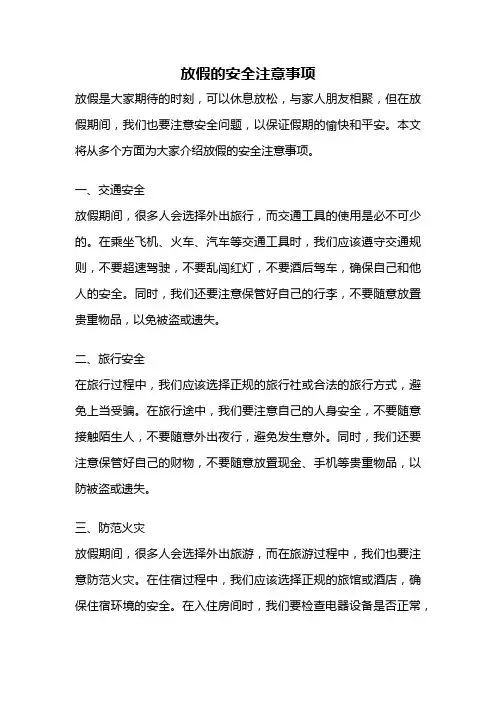 放假的安全注意事项

放假是大家期待的时刻，可以休息放松，与家人朋友相聚，但在放假期间，我们也要注意安全问题，以保证假期的愉快和平安。本文将从多个方面为大家介绍放假的安全注意事项。

一、交通安全

放假期间，很多人会选择外出旅行，而交通工具的使用是必不可少的。在乘坐飞机、火车、汽车等交通工具时，我们应该遵守交通规则，不要超速驾驶，不要乱闯红灯，不要酒后驾车，确保自己和他人的安全。同时，我们还要注意保管好自己的行李，不要随意放置贵重物品，以免被盗或遗失。

二、旅行安全

在旅行过程中，我们应该选择正规的旅行社或合法的旅行方式，避免上当受骗。在旅行途中，我们要注意自己的人身安全，不要随意接触陌生人，不要随意外出夜行，避免发生意外。同时，我们还要注意保管好自己的财物，不要随意放置现金、手机等贵重物品，以防被盗或遗失。

三、防范火灾

放假期间，很多人会选择外出旅游，而在旅游过程中，我们也要注意防范火灾。在住宿过程中，我们应该选择正规的旅馆或酒店，确保住宿环境的安全。在入住房间时，我们要检查电器设备是否正常，